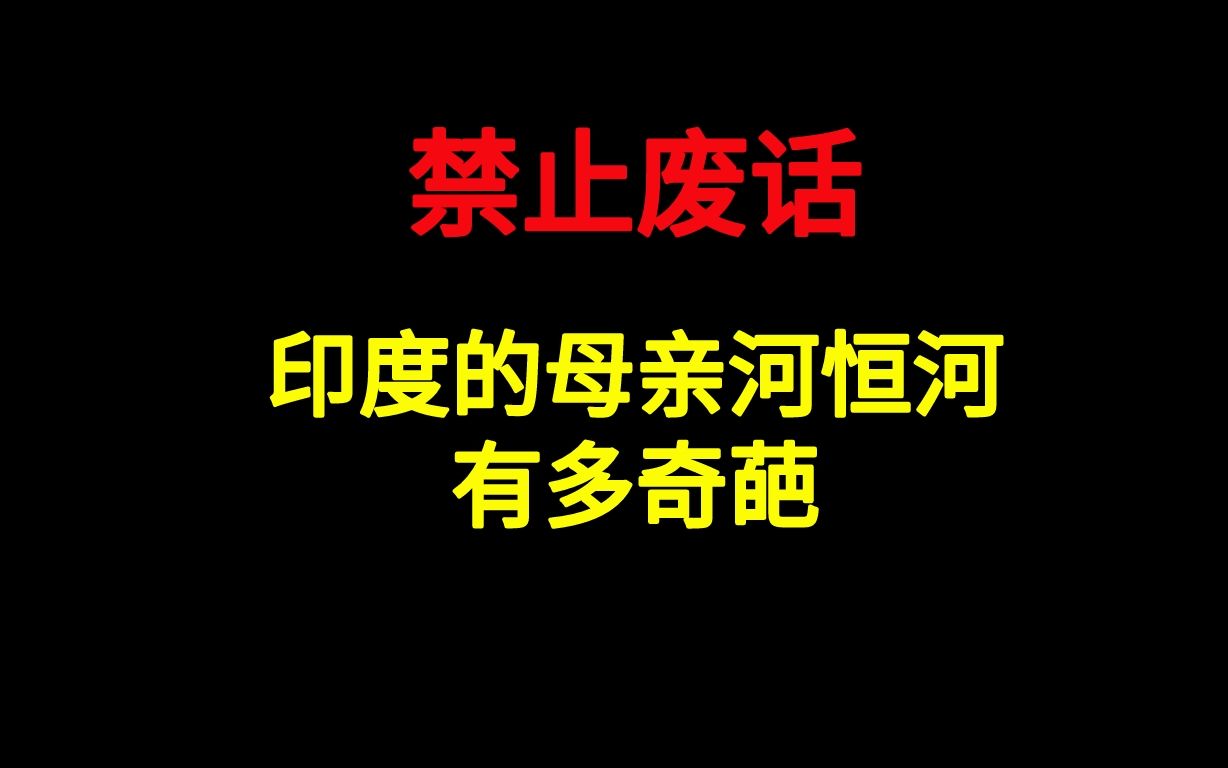 禁止废话

印度的母亲河恒河
有多奇葩